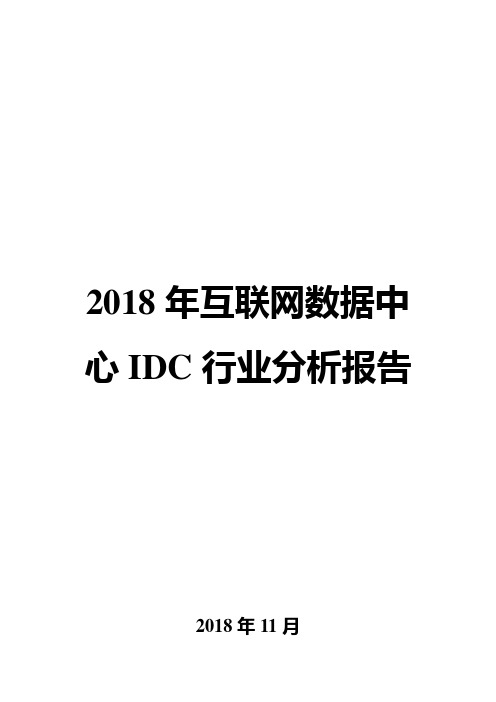 2018 年互联网数据中心 IDC 行业分析报告

2018 年 11 月